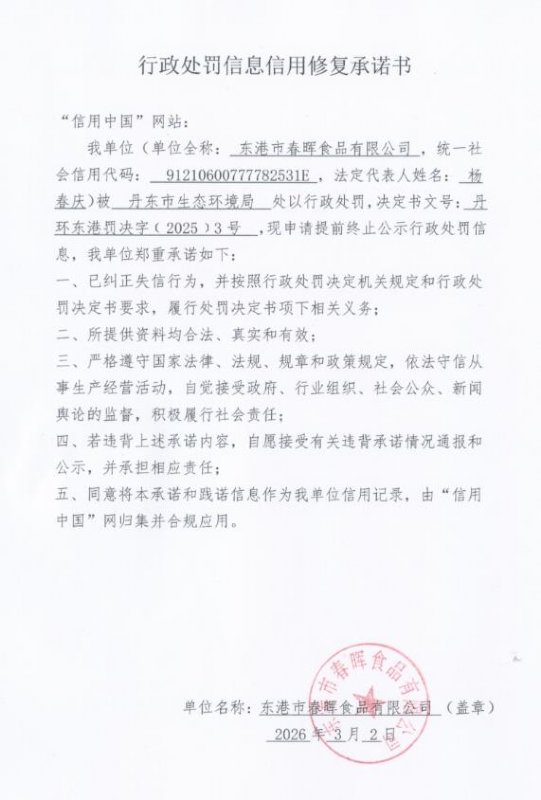 行政处罚信息信用修复承诺书

“信用中国”网站：

我单位（单位全称：东港市春晖食品有限公司，统一社会信用代码：91210600777782531E，法定代表人姓名：杨春庆）被丹东市生态环境局处以行政处罚，决定书文号：丹环东港罚决字（2025）3号，现申请提前终止公示行政处罚信息，我单位郑重承诺如下：

一、已纠正失信行为，并按照行政处罚决定机关规定和行政处罚决定书要求，履行处罚决定书项下相关义务；

二、所提供资料均合法、真实和有效；

三、严格遵守国家法律、法规、规章和政策规定，依法守信从事生产经营活动，自觉接受政府、行业组织、社会公众、新闻舆论的监督，积极履行社会责任；

四、若违背上述承诺内容，自愿接受有关违背承诺情况通报和公示，并承担相应责任；

五、同意将本承诺和践诺信息作为我单位信用记录，由“信用中国”网归集并合规应用。

单位名称：东港市春晖食品有限公司（盖章）

2026年3月2日

东港市春晖食品有限公司